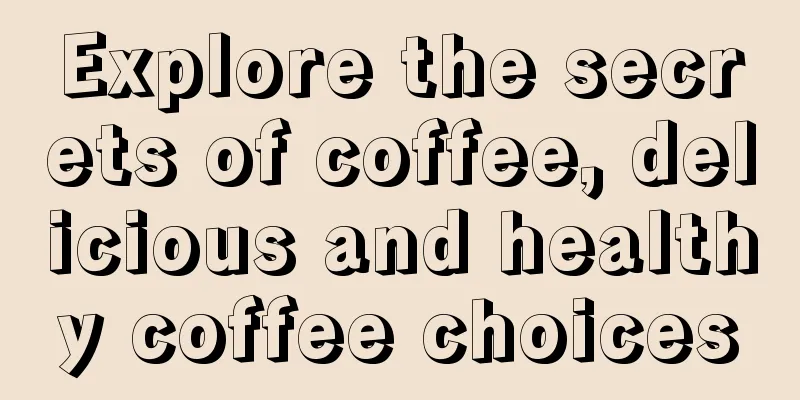 Explore the secrets of coffee, delicious and healthy coffee choices